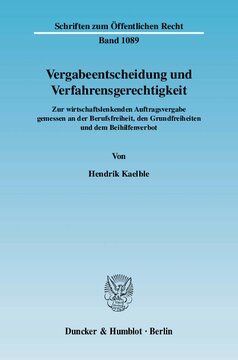 Schriften zum Öffentlichen Recht

Band 1089

Vergabeentscheidung und Verfahrensgerechtigkeit

Zur wirtschaftslenkenden Auftragsvergabe gemessen an der Berufsfreiheit, den Grundfreiheiten und dem Beihilfenverbot

Von

Hendrik Kaelble

Duncker & Humblot · Berlin